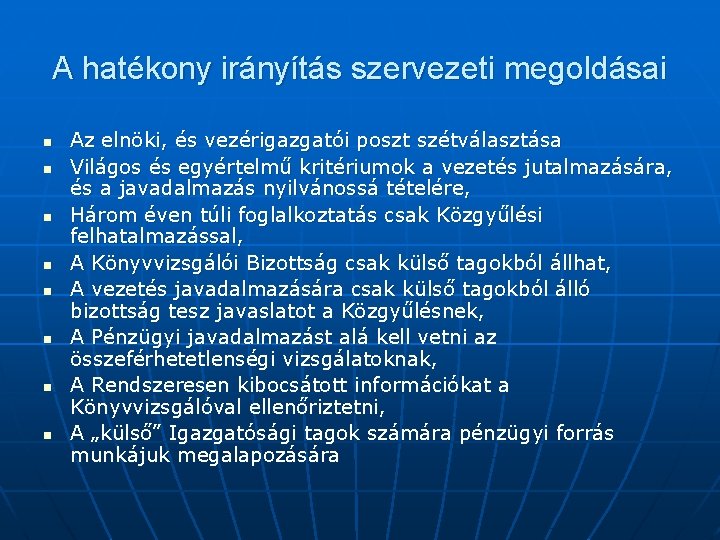 A hatékony irányítás szervezeti megoldásai

- Az elnöki, és vezérigazgatói poszt szétválasztása
- Világos és egyértelmű kritériumok a vezetés jutalmazására, és a javadalmazás nyilvánossá tételére,
- Három éven túli foglalkoztatás csak Közgyűlési felhatalmazással,
- A Könyvvizsgálói Bizottság csak külső tagokból állhat,
- A vezetés javadalmazására csak külső tagokból álló bizottság tesz javaslatot a Közgyűlésnek,
- A Pénzügyi javadalmazást alá kell vetni az összeférhetetlenségi vizsgálatoknak,
- A Rendszeresen kibocsátott információkat a Könyvvizsgálóval ellenőriztetni,
- A „külső” Igazgatósági tagok számára pénzügyi forrás munkájuk megalapozására